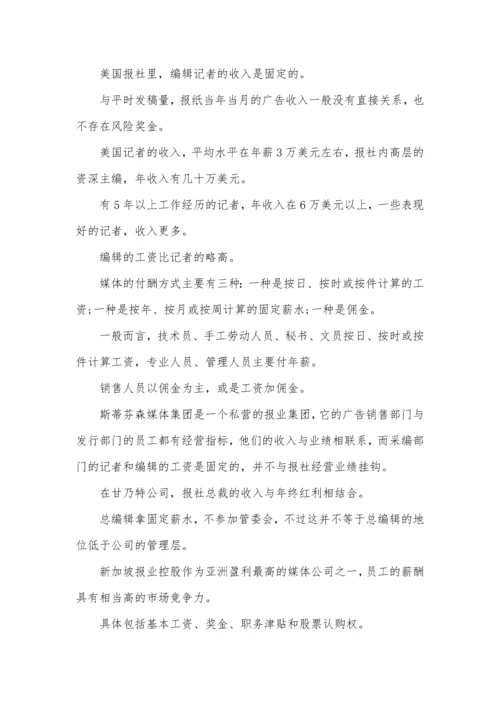 美国报社里，编辑记者的收入是固定的。

与平时发稿量，报纸当年当月的广告收入一般没有直接关系，也不存在风险奖金。

美国记者的收入，平均水平在年薪3万美元左右，报社内高层的资深主编，年收入有几十万美元。

有5年以上工作经历的记者，年收入在6万美元以上，一些表现好的记者，收入更多。

编辑的工资比记者的略高。

媒体的付酬方式主要有三种：一种是按日、按时或按件计算的工资；一种是按年、按月或按周计算的固定薪水；一种是佣金。

一般而言，技术员、手工劳动人员、秘书、文员按日、按时或按件计算工资，专业人员、管理人员主要付年薪。

销售人员以佣金为主，或是工资加佣金。

斯蒂芬森媒体集团是一个私营的报业集团，它的广告销售部门与发行部门的员工都有经营指标，他们的收入与业绩相联系，而采编部门的记者和编辑的工资是固定的，并不与报社经营业绩挂钩。

在甘乃特公司，报社总裁的收入与年终红利相结合。

总编辑拿固定薪水，不参加管委会，不过这并不等于总编辑的地位低于公司的管理层。

新加坡报业控股作为亚洲盈利最高的媒体公司之一，员工的薪酬具有相当高的市场竞争力。

具体包括基本工资、奖金、职务津贴和股票认购权。